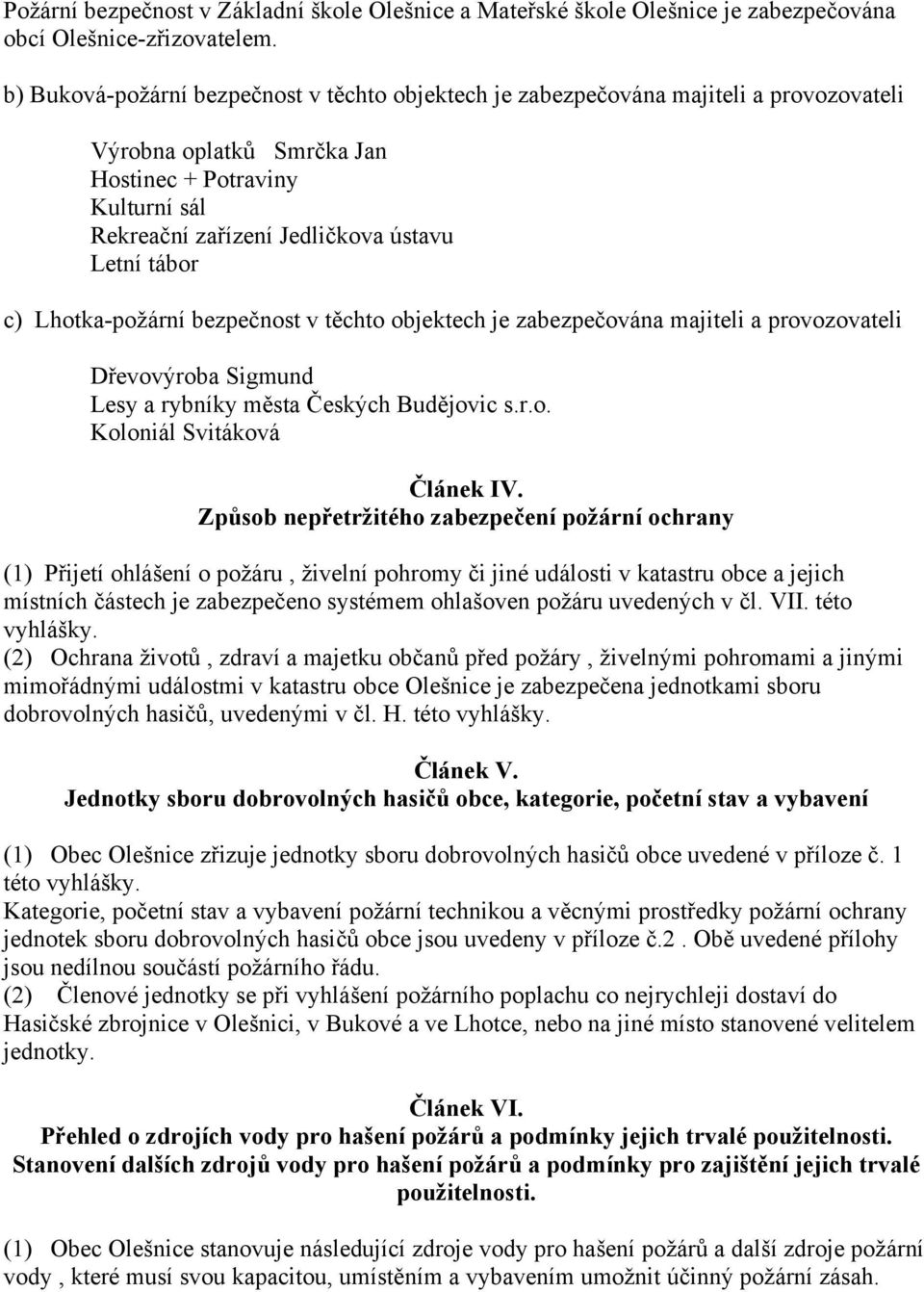 Požární bezpečnost v Základní škole Olešnice a Mateřské škole Olešnice je zabezpečována obcí Olešnice-zřizovatelem.

b) Buková-požární bezpečnost v těchto objektech je zabezpečována majiteli a provozovateli

Výrobna oplatků Smrčka Jan
Hostinec + Potraviny
Kulturní sál
Rekreační zařízení Jedličkova ústavu
Letní tábor

c) Lhotka-požární bezpečnost v těchto objektech je zabezpečována majiteli a provozovateli

Dřevovýroba Sigmund
Lesy a rybníky města Českých Budějovic s.r.o.
Koloniál Svitáková

Článek IV.
Způsob nepřetržitého zabezpečení požární ochrany

(1) Přijetí ohlášení o požáru , živelní pohromy či jiné události v katastru obce a jejich místních částech je zabezpečeno systémem ohlašoven požáru uvedených v čl. VII. této vyhlášky.
(2) Ochrana životů , zdraví a majetku občanů před požáry , živelnými pohromami a jinými mimořádnými událostmi v katastru obce Olešnice je zabezpečena jednotkami sboru dobrovolných hasičů, uvedenými v čl. H. této vyhlášky.

Článek V.
Jednotky sboru dobrovolných hasičů obce, kategorie, početní stav a vybavení

(1) Obec Olešnice zřizuje jednotky sboru dobrovolných hasičů obce uvedené v příloze č. 1 této vyhlášky.
Kategorie, početní stav a vybavení požární technikou a věcnými prostředky požární ochrany jednotek sboru dobrovolných hasičů obce jsou uvedeny v příloze č.2 . Obě uvedené přílohy jsou nedílnou součástí požárního řádu.
(2) Členové jednotky se při vyhlášení požárního poplachu co nejrychleji dostaví do Hasičské zbrojnice v Olešnici, v Bukové a ve Lhotce, nebo na jiné místo stanovené velitelem jednotky.

Článek VI.
Přehled o zdrojích vody pro hašení požárů a podmínky jejich trvalé použitelnosti.
Stanovení dalších zdrojů vody pro hašení požárů a podmínky pro zajištění jejich trvalé použitelnosti.

(1) Obec Olešnice stanovuje následující zdroje vody pro hašení požárů a další zdroje požární vody , které musí svou kapacitou, umístěním a vybavením umožnit účinný požární zásah.